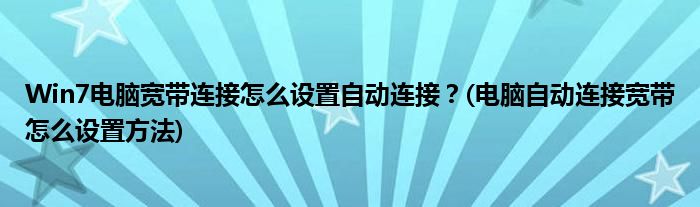 Win7电脑宽带连接怎么设置自动连接？(电脑自动连接宽带怎么设置方法)